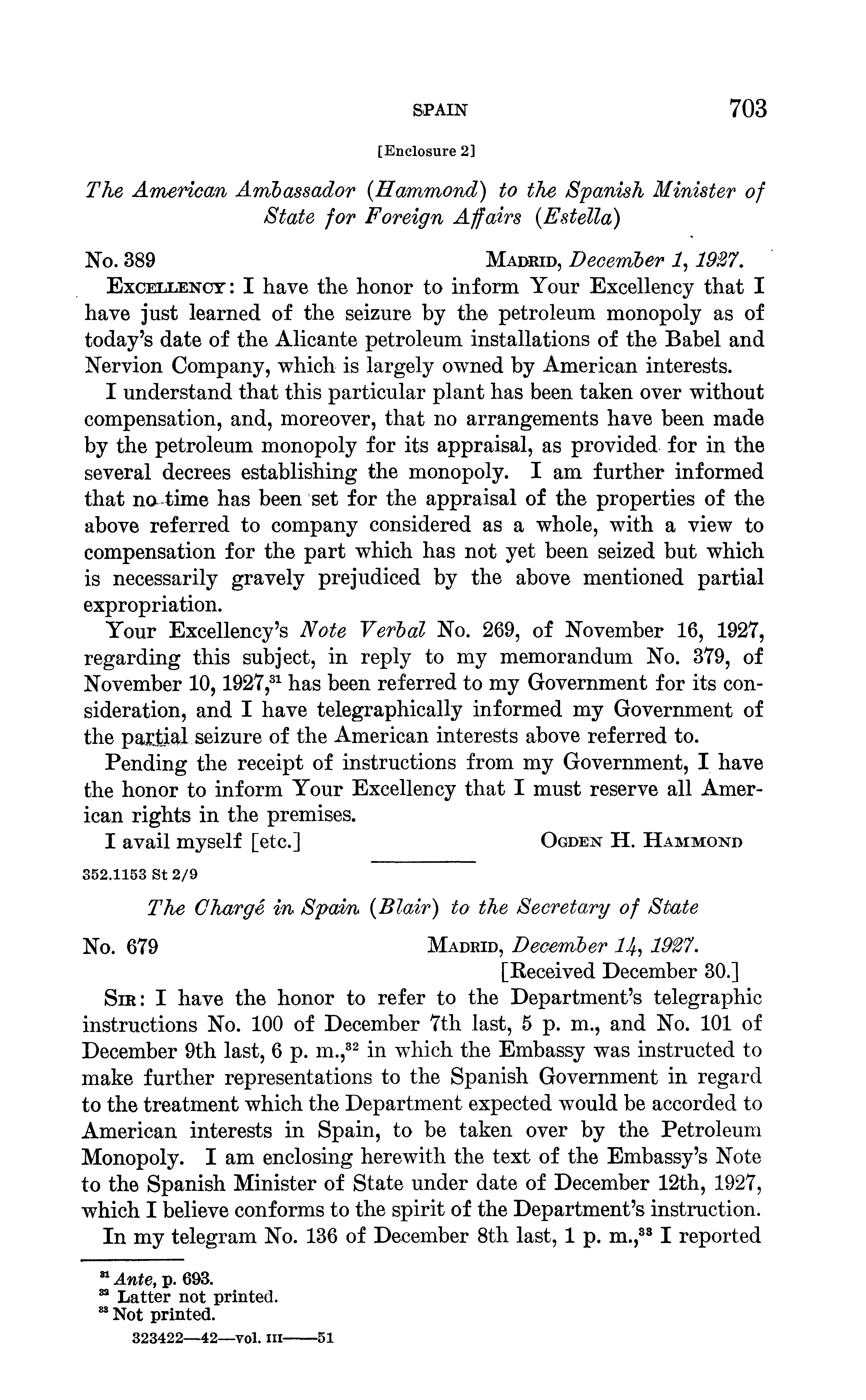 SPAIN 703

[Enclosure 2]

The American Ambassador (Hammond) to the Spanish Minister of State for Foreign Affairs (Estella)

No. 389 MADRID, December 1, 1927.

EXCELLENCY: I have the honor to inform Your Excellency that I have just learned of the seizure by the petroleum monopoly as of today's date of the Alicante petroleum installations of the Babel and Nervion Company, which is largely owned by American interests.

I understand that this particular plant has been taken over without compensation, and, moreover, that no arrangements have been made by the petroleum monopoly for its appraisal, as provided for in the several decrees establishing the monopoly. I am further informed that no time has been set for the appraisal of the properties of the above referred to company considered as a whole, with a view to compensation for the part which has not yet been seized but which is necessarily gravely prejudiced by the above mentioned partial expropriation.

Your Excellency's Note Verbal No. 269, of November 16, 1927, regarding this subject, in reply to my memorandum No. 379, of November 10, 1927,$^{31}$ has been referred to my Government for its consideration, and I have telegraphically informed my Government of the partial seizure of the American interests above referred to.

Pending the receipt of instructions from my Government, I have the honor to inform Your Excellency that I must reserve all American rights in the premises.

I avail myself [etc.] OGDEN H. HAMMOND

352.1153 St 2/9

The Chargé in Spain (Blair) to the Secretary of State

No. 679 MADRID, December 14, 1927.
[Received December 30.]

SIR: I have the honor to refer to the Department's telegraphic instructions No. 100 of December 7th last, 5 p. m., and No. 101 of December 9th last, 6 p. m.,$^{32}$ in which the Embassy was instructed to make further representations to the Spanish Government in regard to the treatment which the Department expected would be accorded to American interests in Spain, to be taken over by the Petroleum Monopoly. I am enclosing herewith the text of the Embassy's Note to the Spanish Minister of State under date of December 12th, 1927, which I believe conforms to the spirit of the Department's instruction.

In my telegram No. 136 of December 8th last, 1 p. m.,$^{33}$ I reported

$^{31}$ Ante, p. 693.
$^{32}$ Latter not printed.
$^{33}$ Not printed.

323422—42—vol. III——51